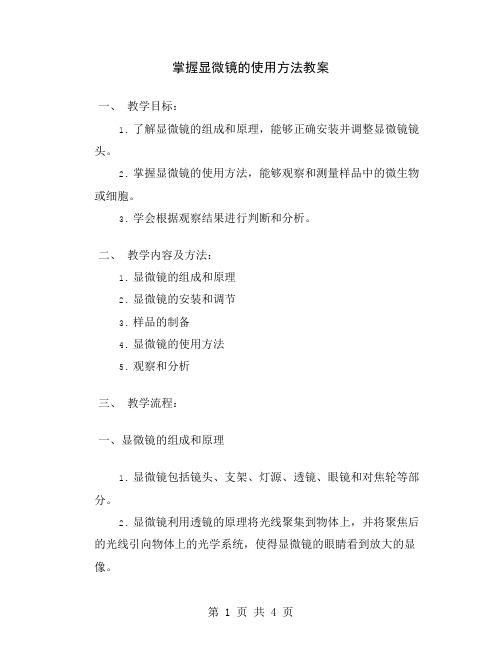 掌握显微镜的使用方法教案

一、 教学目标：

1. 了解显微镜的组成和原理，能够正确安装并调整显微镜镜头。

2. 掌握显微镜的使用方法，能够观察和测量样品中的微生物或细胞。

3. 学会根据观察结果进行判断和分析。

二、 教学内容及方法：

1. 显微镜的组成和原理

2. 显微镜的安装和调节

3. 样品的制备

4. 显微镜的使用方法

5. 观察和分析

三、 教学流程：

一、显微镜的组成和原理

1. 显微镜包括镜头、支架、灯源、透镜、眼镜和对焦轮等部分。

2. 显微镜利用透镜的原理将光线聚集到物体上，并将聚焦后的光线引向物体上的光学系统，使得显微镜的眼睛看到放大的显像。

第 1 页 共 4 页